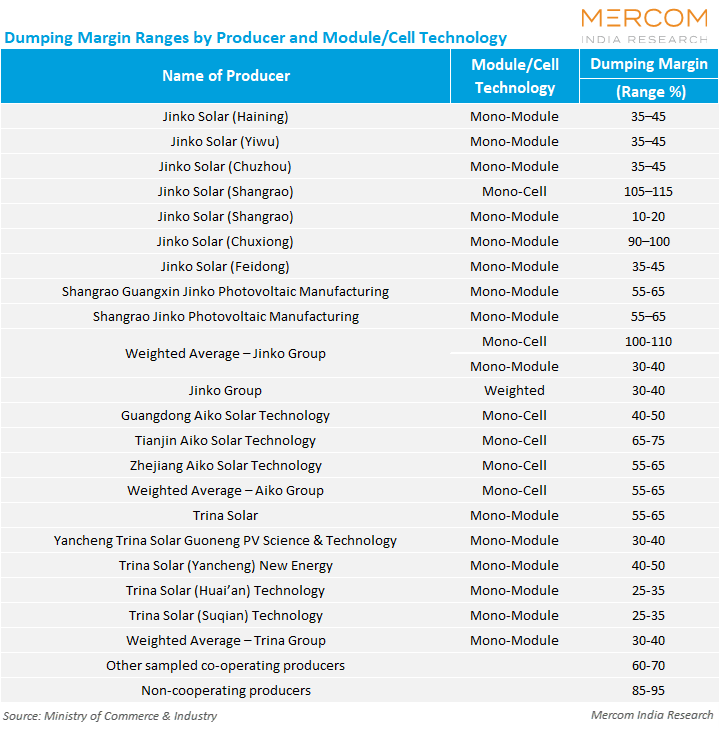 MERCOM
INDIA RESEARCH

Dumping Margin Ranges by Producer and Module/Cell Technology

| Name of Producer | Module/Cell Technology | Dumping Margin (Range %) |
|---|---|---|
| Jinko Solar (Haining) | Mono-Module | 35–45 |
| Jinko Solar (Yiwu) | Mono-Module | 35–45 |
| Jinko Solar (Chuzhou) | Mono-Module | 35–45 |
| Jinko Solar (Shangrao) | Mono-Cell | 105–115 |
| Jinko Solar (Shangrao) | Mono-Module | 10-20 |
| Jinko Solar (Chuxiong) | Mono-Module | 90–100 |
| Jinko Solar (Feidong) | Mono-Module | 35-45 |
| Shangrao Guangxin Jinko Photovoltaic Manufacturing | Mono-Module | 55-65 |
| Shangrao Jinko Photovoltaic Manufacturing | Mono-Module | 55–65 |
| Weighted Average – Jinko Group | Mono-Cell | 100-110 |
| | Mono-Module | 30-40 |
| Jinko Group | Weighted | 30-40 |
| Guangdong Aiko Solar Technology | Mono-Cell | 40-50 |
| Tianjin Aiko Solar Technology | Mono-Cell | 65-75 |
| Zhejiang Aiko Solar Technology | Mono-Cell | 55-65 |
| Weighted Average – Aiko Group | Mono-Cell | 55-65 |
| Trina Solar | Mono-Module | 55-65 |
| Yancheng Trina Solar Guoneng PV Science & Technology | Mono-Module | 30-40 |
| Trina Solar (Yancheng) New Energy | Mono-Module | 40-50 |
| Trina Solar (Huai'an) Technology | Mono-Module | 25-35 |
| Trina Solar (Suqian) Technology | Mono-Module | 25-35 |
| Weighted Average – Trina Group | Mono-Module | 30-40 |
| Other sampled co-operating producers | | 60-70 |
| Non-cooperating producers | | 85-95 |

Source: Ministry of Commerce & Industry
Mercom India Research